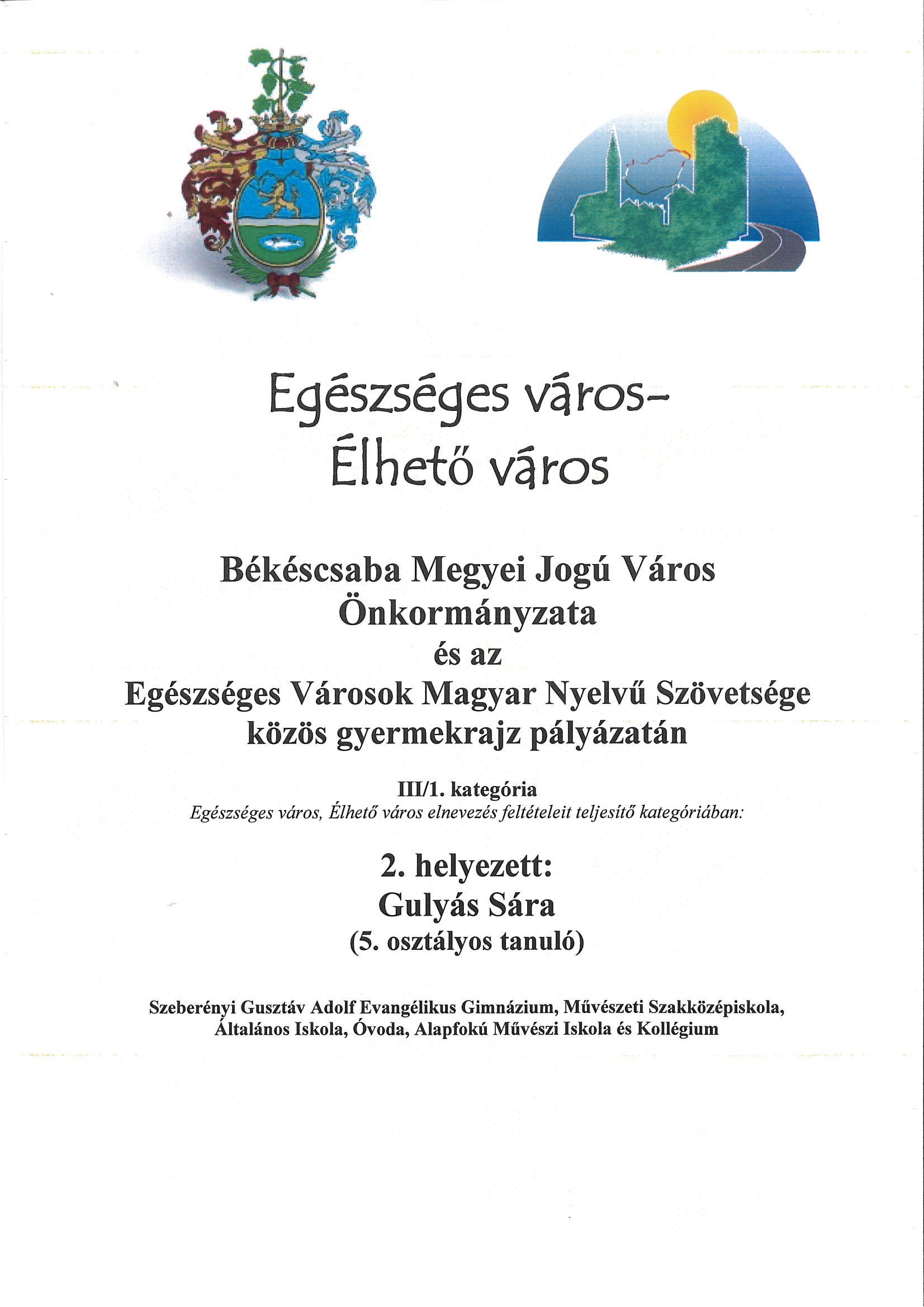 Egészséges város-
Élhető város

Békéscsaba Megyei Jogú Város
Önkormányzata
és az
Egészséges Városok Magyar Nyelvű Szövetsége
közös gyermekrajz pályázatán

III/1. kategória
Egészséges város, Élhető város elnevezés feltételeit teljesítő kategóriában:

2. helyezett:
Gulyás Sára
(5. osztályos tanuló)

Szeberényi Gusztáv Adolf Evangélikus Gimnázium, Művészeti Szakközépiskola, Általános Iskola, Óvoda, Alapfokú Művészi Iskola és Kollégium